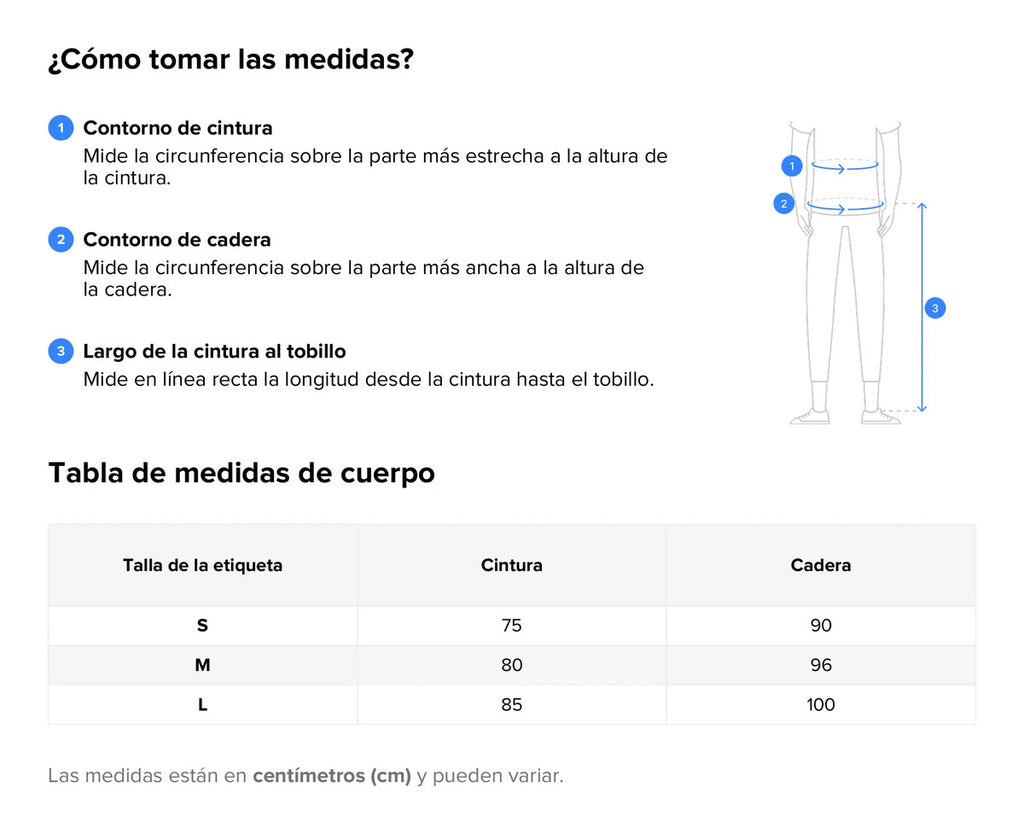 ¿Cómo tomar las medidas?

1 Contorno de cintura
Mide la circunferencia sobre la parte más estrecha a la altura de la cintura.

2 Contorno de cadera
Mide la circunferencia sobre la parte más ancha a la altura de la cadera.

3 Largo de la cintura al tobillo
Mide en línea recta la longitud desde la cintura hasta el tobillo.

1
2
3

Tabla de medidas de cuerpo

| Talla de la etiqueta | Cintura | Cadera |
|---|---|---|
| S | 75 | 90 |
| M | 80 | 96 |
| L | 85 | 100 |

Las medidas están en centímetros (cm) y pueden variar.